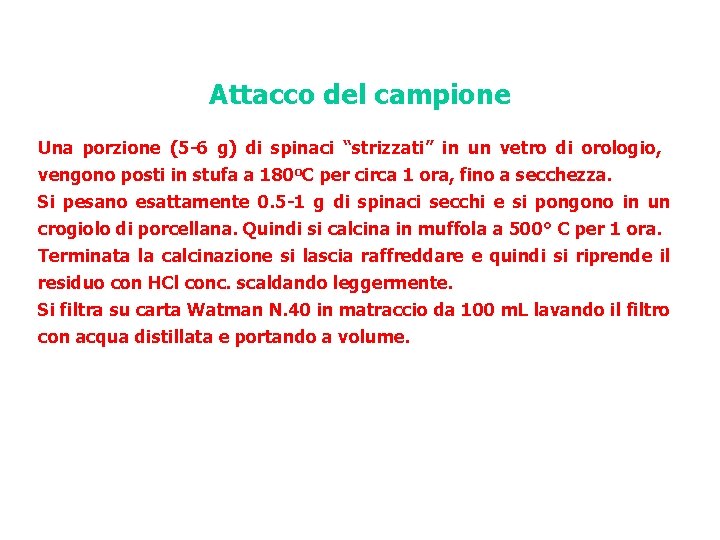 Attacco del campione

Una porzione (5-6 g) di spinaci "strizzati" in un vetro di orologio, vengono posti in stufa a 180oC per circa 1 ora, fino a secchezza.
Si pesano esattamente 0.5-1 g di spinaci secchi e si pongono in un crogiolo di porcellana. Quindi si calcina in muffola a 500° C per 1 ora.
Terminata la calcinazione si lascia raffreddare e quindi si riprende il residuo con HCl conc. scaldando leggermente.
Si filtra su carta Watman N.40 in matraccio da 100 mL lavando il filtro con acqua distillata e portando a volume.